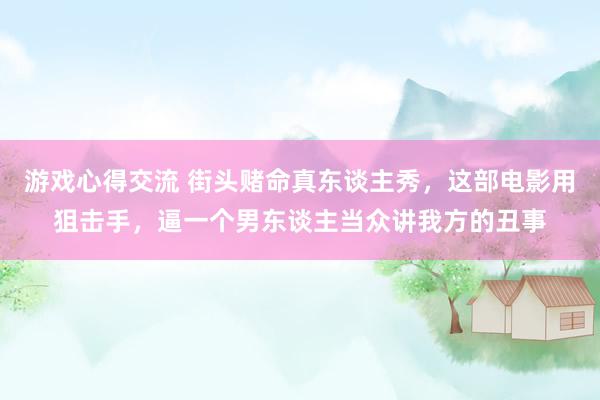 游戏心得交流 街头赌命真东谈主秀，这部电影用狙击手，逼一个男东谈主当众讲我方的丑事